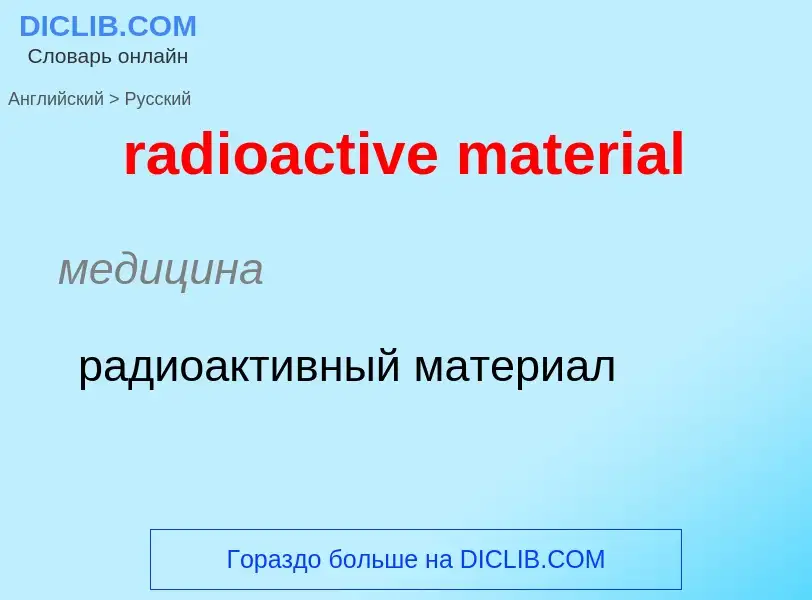 DICLIB.COM
Словарь онлайн

Английский > Русский

radioactive material

медицина

радиоактивный материал

Гораздо больше на DICLIB.COM